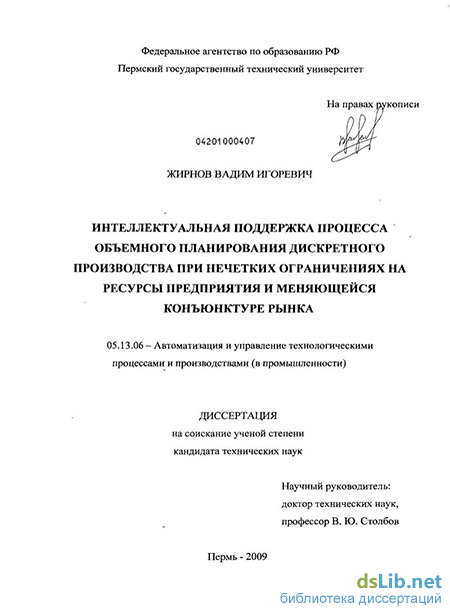 Федеральное агентство по образованию РФ
Пермский государственный технический университет

На правах рукописи

04201000407

ЖИРНОВ ВАДИМ ИГОРЕВИЧ

ИНТЕЛЛЕКТУАЛЬНАЯ ПОДДЕРЖКА ПРОЦЕССА ОБЪЕМНОГО ПЛАНИРОВАНИЯ ДИСКРЕТНОГО ПРОИЗВОДСТВА ПРИ НЕЧЕТКИХ ОГРАНИЧЕНИЯХ НА РЕСУРСЫ ПРЕДПРИЯТИЯ И МЕНЯЮЩЕЙСЯ КОНЪЮНКТУРЕ РЫНКА

05.13.06 – Автоматизация и управление технологическими процессами и производствами (в промышленности)

ДИССЕРТАЦИЯ
на соискание ученой степени
кандидата технических наук

Научный руководитель:
доктор технических наук,
профессор В. Ю. Столбов

Пермь - 2009

dsLib.net
библиотека диссертаций